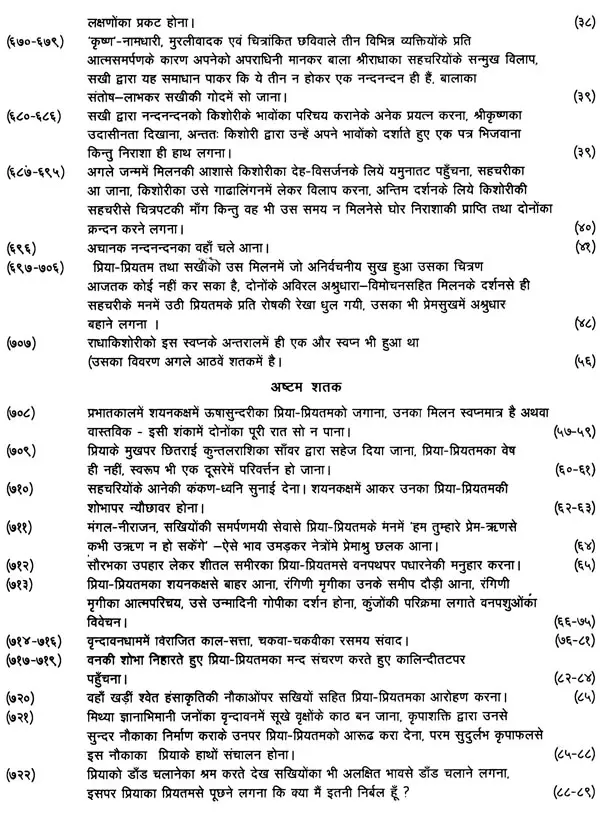 लक्षणोंका प्रकट होना। (३८)

(६७०-६७९) 'कृष्ण'-नामधारी, मुरलीवादक एवं चित्रांकित छविवाले तीन विभिन्न व्यक्तियोंके प्रति आत्मसमर्पणके कारण अपनेको अपराधिनी मानकर बाला श्रीराधाका सहचरियोंके सन्मुख विलाप, सखी द्वारा यह समाधान पाकर कि ये तीन न होकर एक नन्दनन्दन ही हैं, बालाका संतोष–लाभकर सखीकी गोदमें सो जाना। (३९)

(६८०-६८६) सखी द्वारा नन्दनन्दनको किशोरीके भावोंका परिचय करानेके अनेक प्रयत्न करना, श्रीकृष्णका उदासीनता दिखाना, अन्ततः किशोरी द्वारा उन्हें अपने भावोंको दर्शाते हुए एक पत्र भिजवाना किन्तु निराशा ही हाथ लगना। (३९)

(६८७-६९५) अगले जन्ममें मिलनकी आशासे किशोरीका देह-विसर्जनके लिये यमुनातट पहुँचना, सहचरीका आ जाना, किशोरीका उसे गाढालिंगनमें लेकर विलाप करना, अन्तिम दर्शनके लिये किशोरीकी सहचरीसे चित्रपटकी माँग किन्तु वह भी उस समय न मिलनेसे घोर निराशाकी प्राप्ति तथा दोनोंका क्रन्दन करने लगना। (४०)

(६९६) अचानक नन्दनन्दनका वहाँ चले आना। (४१)

(६९७-७०६) प्रिया-प्रियतम तथा सखीको उस मिलनमें जो अनिर्वचनीय सुख हुआ उसका चित्रण आजतक कोई नहीं कर सका है, दोनोंके अविरल अश्रुधारा–विमोचनसहित मिलनके दर्शनसे ही सहचरीके मनमें उठी प्रियतमके प्रति रोषकी रेखा धुल गयी, उसका भी प्रेमसुखमें अश्रुधार बहाने लगना । (४८)

(७०७) राधाकिशोरीको इस स्वप्नके अन्तरालमें ही एक और स्वप्न भी हुआ था (उसका विवरण अगले आठवें शतकमें है। (५६)

अष्टम शतक

(७०८) प्रभातकालमें शयनकक्षमें ऊषासुन्दरीका प्रिया-प्रियतमको जगाना, उनका मिलन स्वप्नमात्र है अथवा वास्तविक - इसी शंकामें दोनोंका पूरी रात सो न पाना। (५७-५९)

(७०९) प्रियाके मुखपर छितराई कुन्तलराशिका साँवर द्वारा सहेज दिया जाना, प्रिया-प्रियतमका वेष ही नहीं, स्वरूप भी एक दूसरेमें परिवर्त्तन हो जाना। (६०-६१)

(७१०) सहचरियोंके आनेकी कंकण-ध्वनि सुनाई देना। शयनकक्षमें आकर उनका प्रिया-प्रियतमकी शोभापर न्यौछावर होना। (६२-६३)

(७११) मंगल-नीराजन, सखियोंकी समर्पणमयी सेवासे प्रिया-प्रियतमके मनमें 'हम तुम्हारे प्रेम-ऋणसे कभी उऋण न हो सकेंगे' –ऐसे भाव उमड़कर नेत्रोंमे प्रेमाश्रु छलक आना। (६४)

(७१२) सौरभका उपहार लेकर शीतल समीरका प्रिया-प्रियतमसे वनपथपर पधारनेकी मनुहार करना। (६५)

(७१३) प्रिया-प्रियतमका शयनकक्षसे बाहर आना, रंगिणी मृगीका उनके समीप दौड़ी आना, रंगिणी मृगीका आत्मपरिचय, उसे उन्मादिनी गोपीका दर्शन होना, कुंजोंकी परिक्रमा लगाते वनपशुओंका विवेचन। (६६-७५)

(७१४-७१६) वृन्दावनधाममें विराजित काल-सत्ता, चकवा-चकवीका रसमय संवाद। (७६-८१)

(७१७-७१९) वनकी शोभा निहारते हुए प्रिया-प्रियतमका मन्द संचरण करते हुए कालिन्दीतटपर पहुँचना। (८२-८४)

(७२०) वहाँ खड़ी श्वेत हंसाकृतिकी नौकाओंपर सखियों सहित प्रिया-प्रियतमका आरोहण करना। (८५)

(७२१) मिथ्या ज्ञानाभिमानी जनोंका वृन्दावनमें सूखे वृक्षोंके काठ बन जाना, कृपाशक्ति द्वारा उनसे सुन्दर नौकाका निर्माण कराके उनपर प्रिया-प्रियतमको आरूढ करा देना, परम सुदुर्लभ कृपाफलसे इस नौकाका प्रियाके हाथों संचालन होना। (८५-८८)

(७२२) प्रियाको डाँड चलानेका श्रम करते देख सखियोंका भी अलक्षित भावसे डाँड चलाने लगना, इसपर प्रियाका प्रियतमसे पूछने लगना कि क्या मैं इतनी निर्बल हूँ ? (८८-८९)